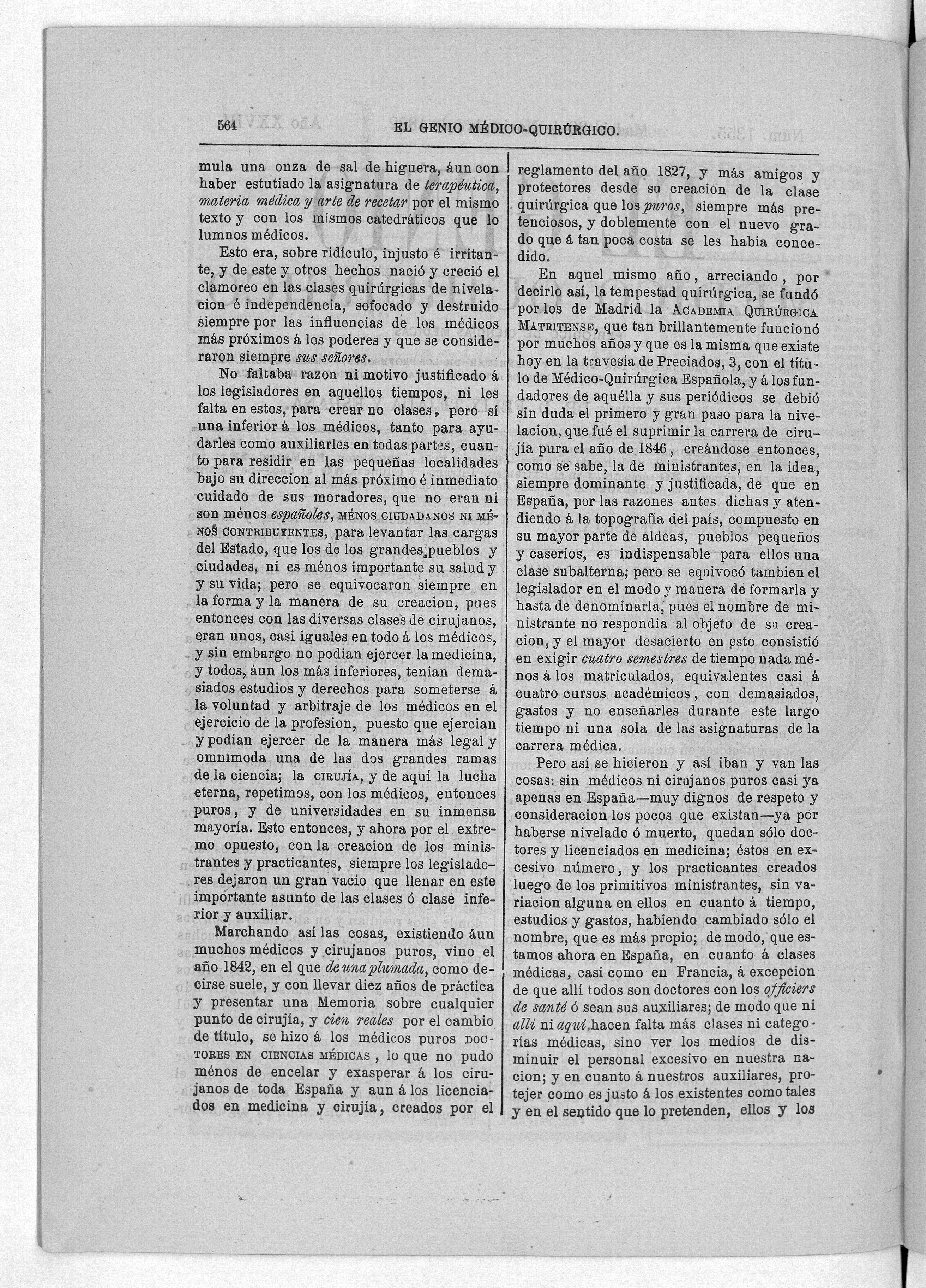 564 EL GENIO MÉDICO-QUIRÚRGICO.

mula una onza de sal de higuera, áun con haber estutiado la asignatura de terapéutica, materia médica y arte de recetar por el mismo texto y con los mismos catedráticos que lo lumnos médicos.

Esto era, sobre ridículo, injusto é irritante, y de este y otros hechos nació y creció el clamoreo en las clases quirúrgicas de nivelacion é independencia, sofocado y destruido siempre por las influencias de los médicos más próximos á los poderes y que se consideraron siempre sus señores.

No faltaba razon ni motivo justificado á los legisladores en aquellos tiempos, ni les falta en estos, para crear no clases, pero sí una inferior á los médicos, tanto para ayudarles como auxiliarles en todas partes, cuanto para residir en las pequeñas localidades bajo su direccion al más próximo é inmediato cuidado de sus moradores, que no eran ni son ménos españoles, MÉNOS CIUDADANOS NI MÉNOS CONTRIBUYENTES, para levantar las cargas del Estado, que los de los grandes pueblos y ciudades, ni es ménos importante su salud y y su vida; pero se equivocaron siempre en la forma y la manera de su creacion, pues entonces con las diversas clases de cirujanos, eran unos, casi iguales en todo á los médicos, y sin embargo no podian ejercer la medicina, y todos, áun los más inferiores, tenian demasiados estudios y derechos para someterse á la voluntad y arbitraje de los médicos en el ejercicio de la profesion, puesto que ejercian y podian ejercer de la manera más legal y omnimoda una de las dos grandes ramas de la ciencia; la CIRUJÍA, y de aquí la lucha eterna, repetimos, con los médicos, entonces puros, y de universidades en su inmensa mayoría. Esto entonces, y ahora por el extremo opuesto, con la creacion de los ministrantes y practicantes, siempre los legisladores dejaron un gran vacío que llenar en este importante asunto de las clases ó clase inferior y auxiliar.

Marchando así las cosas, existiendo áun muchos médicos y cirujanos puros, vino el año 1842, en el que de una plumada, como decirse suele, y con llevar diez años de práctica y presentar una Memoria sobre cualquier punto de cirujía, y cien reales por el cambio de título, se hizo á los médicos puros DOCTORES EN CIENCIAS MÉDICAS, lo que no pudo ménos de encelar y exasperar á los cirujanos de toda España y aun á los licenciados en medicina y cirujía, creados por el reglamento del año 1827, y más amigos y protectores desde su creacion de la clase quirúrgica que los puros, siempre más pretenciosos, y doblemente con el nuevo grado que á tan poca costa se les habia concedido.

En aquel mismo año, arreciando, por decirlo así, la tempestad quirúrgica, se fundó por los de Madrid la ACADEMIA QUIRÚRGICA MATRITENSE, que tan brillantemente funcionó por muchos años y que es la misma que existe hoy en la travesía de Preciados, 3, con el título de Médico-Quirúrgica Española, y á los fundadores de aquélla y sus periódicos se debió sin duda el primero y gran paso para la nivelacion, que fué el suprimir la carrera de cirujía pura el año de 1846, creándose entonces, como se sabe, la de ministrantes, en la idea, siempre dominante y justificada, de que en España, por las razones antes dichas y atendiendo á la topografía del país, compuesto en su mayor parte de aldeas, pueblos pequeños y caseríos, es indispensable para ellos una clase subalterna; pero se equivocó tambien el legislador en el modo y manera de formarla y hasta de denominarla, pues el nombre de ministrante no respondia al objeto de su creacion, y el mayor desacierto en esto consistió en exigir cuatro semestres de tiempo nada ménos á los matriculados, equivalentes casi á cuatro cursos académicos, con demasiados, gastos y no enseñarles durante este largo tiempo ni una sola de las asignaturas de la carrera médica.

Pero así se hicieron y así iban y van las cosas: sin médicos ni cirujanos puros casi ya apenas en España—muy dignos de respeto y consideracion los pocos que existan—ya por haberse nivelado ó muerto, quedan sólo doctores y licenciados en medicina; éstos en excesivo número, y los practicantes creados luego de los primitivos ministrantes, sin variacion alguna en ellos en cuanto á tiempo, estudios y gastos, habiendo cambiado sólo el nombre, que es más propio; de modo, que estamos ahora en España, en cuanto á clases médicas, casi como en Francia, á excepcion de que allí todos son doctores con los officiers de santé ó sean sus auxiliares; de modo que ni allí ni aquí hacen falta más clases ni categorías médicas, sino ver los medios de disminuir el personal excesivo en nuestra nacion; y en cuanto á nuestros auxiliares, protejer como es justo á los existentes como tales y en el sentido que lo pretenden, ellos y los